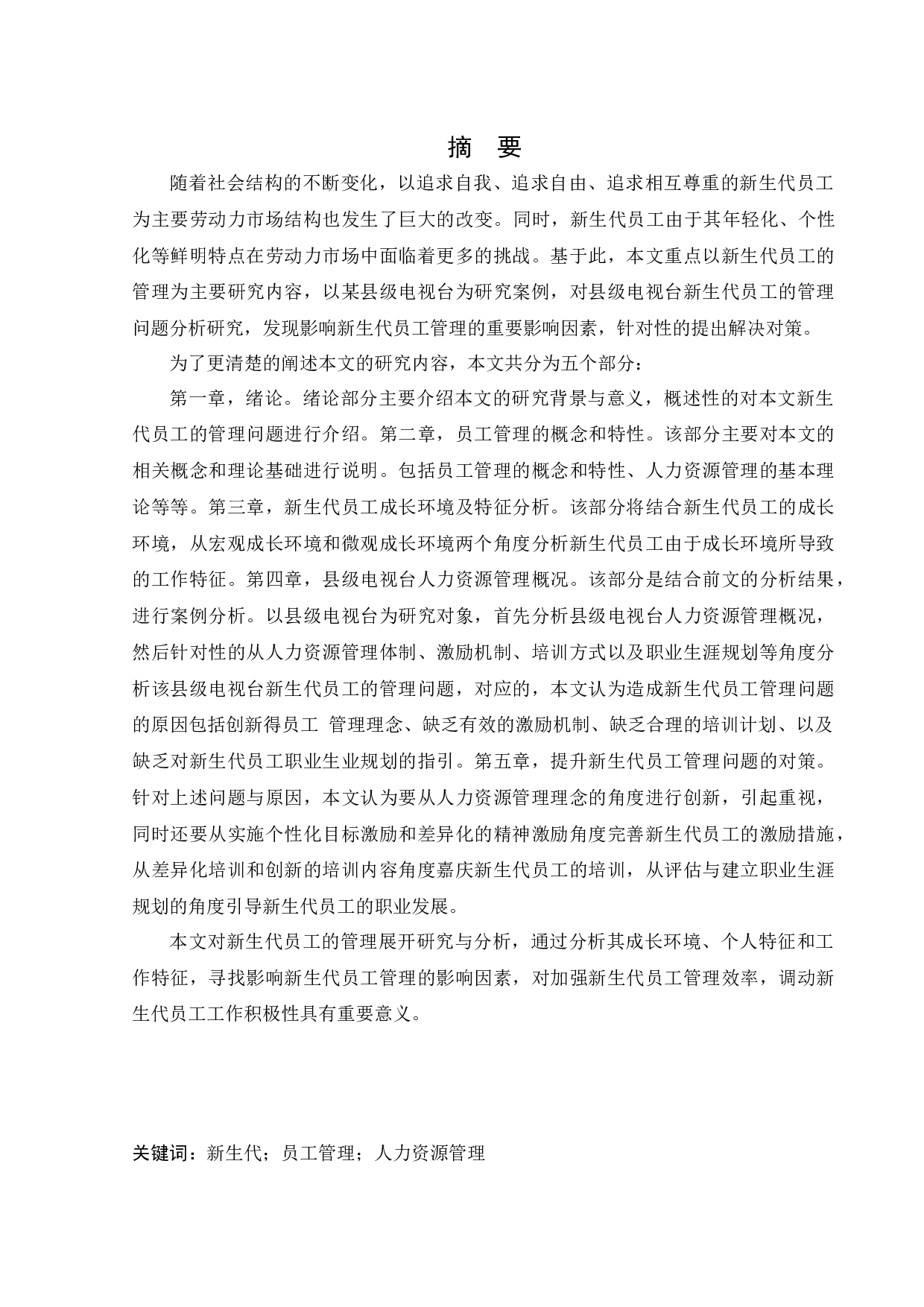 摘　要

随着社会结构的不断变化，以追求自我、追求自由、追求相互尊重的新生代员工为主要劳动力市场结构也发生了巨大的改变。同时，新生代员工由于其年轻化、个性化等鲜明特点在劳动力市场中面临着更多的挑战。基于此，本文重点以新生代员工的管理为主要研究内容，以某县级电视台为研究案例，对县级电视台新生代员工的管理问题分析研究，发现影响新生代员工管理的重要影响因素，针对性的提出解决对策。

为了更清楚的阐述本文的研究内容，本文共分为五个部分：

第一章，绪论。绪论部分主要介绍本文的研究背景与意义，概述性的对本文新生代员工的管理问题进行介绍。第二章，员工管理的概念和特性。该部分主要对本文的相关概念和理论基础进行说明。包括员工管理的概念和特性、人力资源管理的基本理论等等。第三章，新生代员工成长环境及特征分析。该部分将结合新生代员工的成长环境，从宏观成长环境和微观成长环境两个角度分析新生代员工由于成长环境所导致的工作特征。第四章，县级电视台人力资源管理概况。该部分是结合前文的分析结果，进行案例分析。以县级电视台为研究对象，首先分析县级电视台人力资源管理概况，然后针对性的从人力资源管理体制、激励机制、培训方式以及职业生涯规划等角度分析该县级电视台新生代员工的管理问题，对应的，本文认为造成新生代员工管理问题的原因包括创新得员工 管理理念、缺乏有效的激励机制、缺乏合理的培训计划、以及缺乏对新生代员工职业生业规划的指引。第五章，提升新生代员工管理问题的对策。针对上述问题与原因，本文认为要从人力资源管理理念的角度进行创新，引起重视，同时还要从实施个性化目标激励和差异化的精神激励角度完善新生代员工的激励措施，从差异化培训和创新的培训内容角度嘉庆新生代员工的培训，从评估与建立职业生涯规划的角度引导新生代员工的职业发展。

本文对新生代员工的管理展开研究与分析，通过分析其成长环境、个人特征和工作特征，寻找影响新生代员工管理的影响因素，对加强新生代员工管理效率，调动新生代员工工作积极性具有重要意义。

关键词：新生代；员工管理；人力资源管理